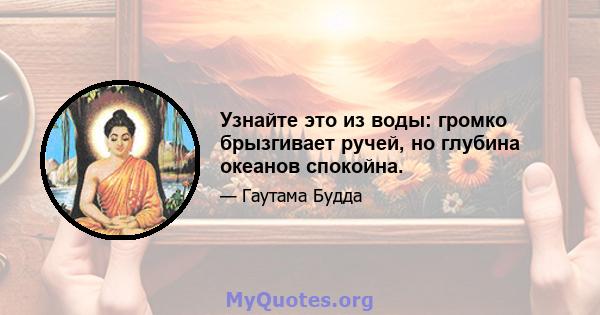 Узнайте это из воды: громко брызгивает ручей, но глубина океанов спокойна.

— Гаутама Будда

MyQuotes.org